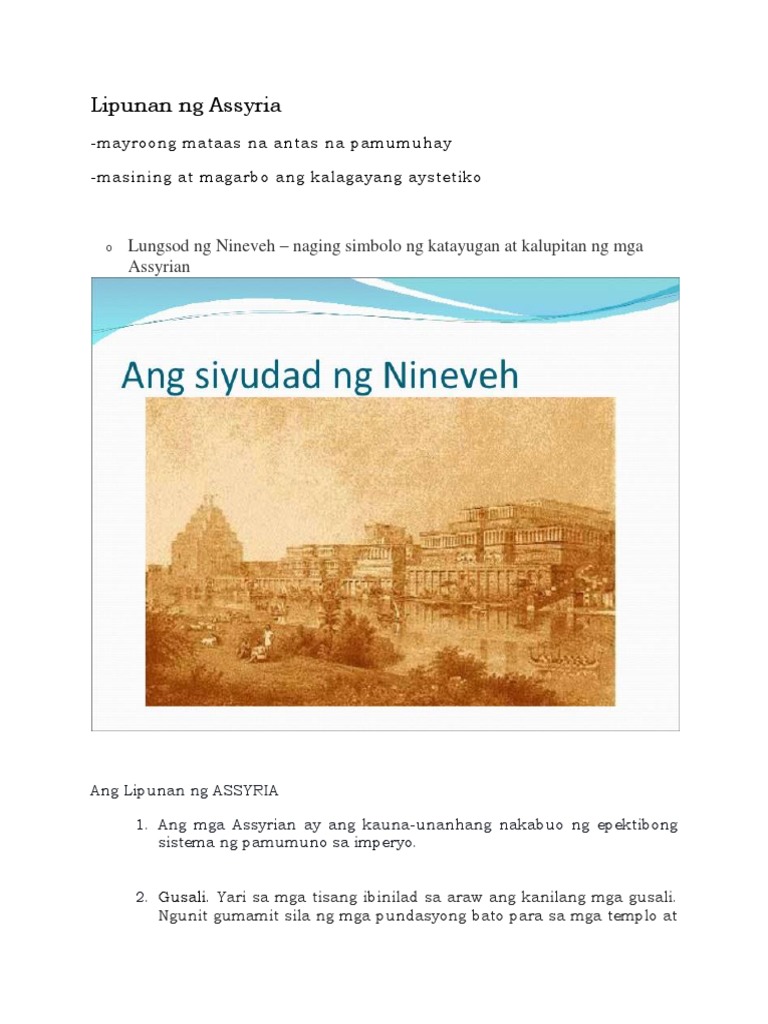 Lipunan ng Assyria

-mayroong mataas na antas na pamumuhay

-masining at magarbo ang kalagayang aystetiko

o Lungsod ng Nineveh – naging simbolo ng katayugan at kalupitan ng mga Assyrian

Ang siyudad ng Nineveh

Ang Lipunan ng ASSYRIA

1. Ang mga Assyrian ay ang kauna-unanhang nakabuo ng epektibong sistema ng pamumuno sa imperyo.

2. Gusali. Yari sa mga tisang ibinilad sa araw ang kanilang mga gusali. Ngunit gumamit sila ng mga pundasyong bato para sa mga templo at